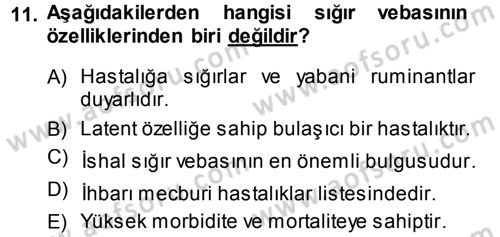 11. Aşağıdakilerden hangisi sığır vebasının özelliklerinden biri değildir?

A) Hastalığa sığırlar ve yabani ruminantlar duyarlıdır.

B) Latent özelliğe sahip bulaşıcı bir hastalıktır.

C) İshal sığır vebasının en önemli bulgusudur.

D) İhbarı mecburi hastalıklar listesindedir.

E) Yüksek morbidite ve mortaliteye sahiptir.

www.aofsoru.com